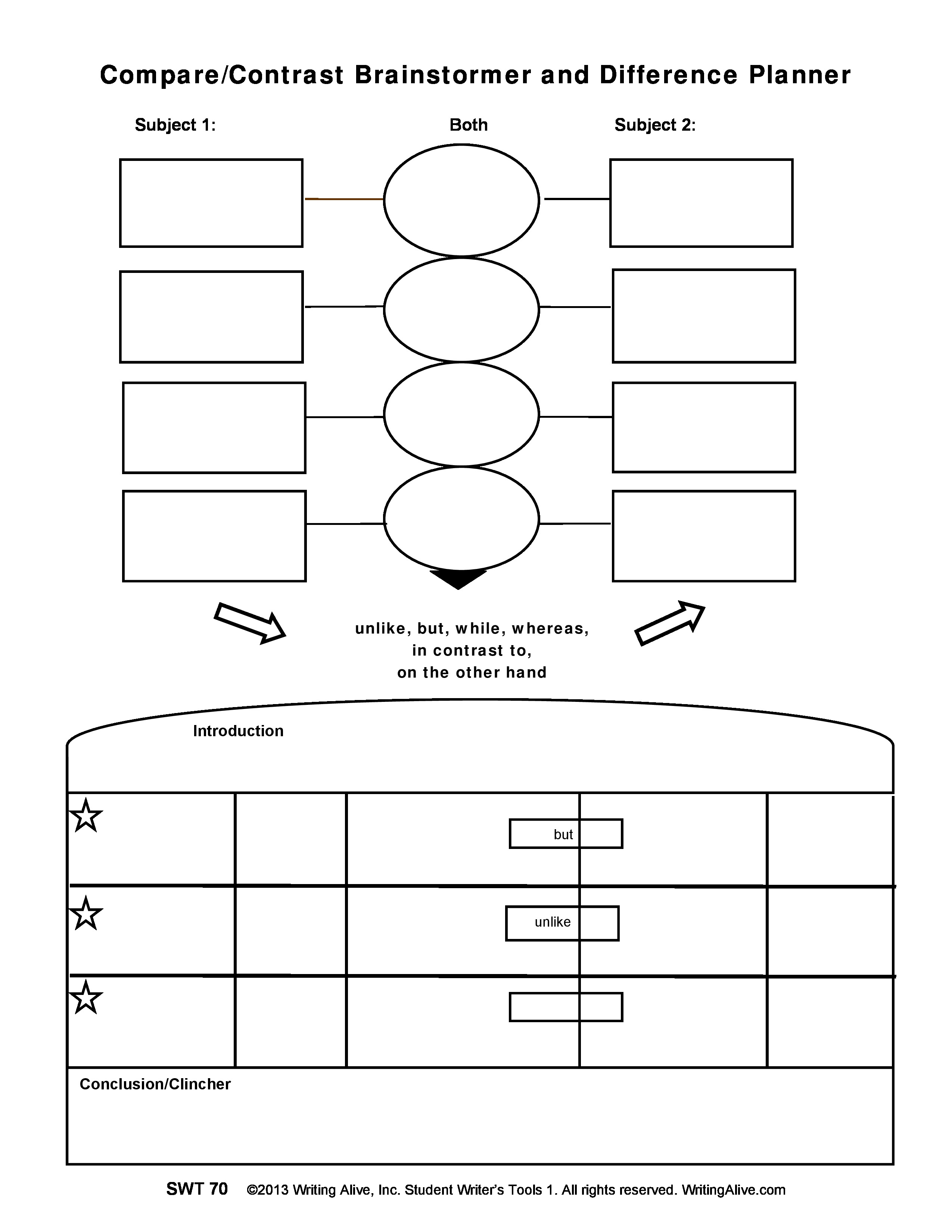 Compare/Contrast Brainstormer and Difference Planner

Subject 1:

Both

Subject 2:

unlike, but, while, whereas, in contrast to, on the other hand

Introduction

but

unlike

Conclusion/Clincher

SWT 70 ©2013 Writing Alive, Inc. Student Writer's Tools 1. All rights reserved. WritingAlive.com